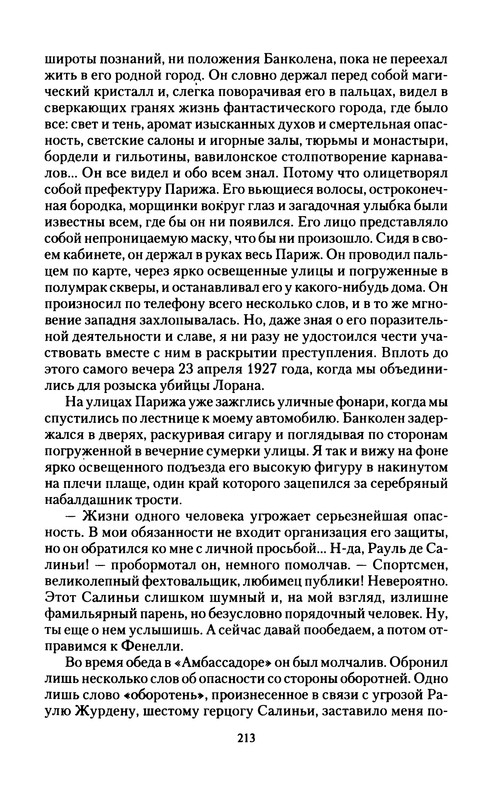 широты познаний, ни положения Банколена, пока не переехал жить в его родной город. Он словно держал перед собой магический кристалл и, слегка поворачивая его в пальцах, видел в сверкающих гранях жизнь фантастического города, где было все: свет и тень, аромат изысканных духов и смертельная опасность, светские салоны и игорные залы, тюрьмы и монастыри, бордели и гильотины, вавилонское столпотворение карнавалов... Он все видел и обо всем знал. Потому что олицетворял собой префектуру Парижа. Его вьющиеся волосы, остроконечная бородка, морщинки вокруг глаз и загадочная улыбка были известны всем, где бы он ни появился. Его лицо представляло собой непроницаемую маску, что бы ни произошло. Сидя в своем кабинете, он держал в руках весь Париж. Он проводил пальцем по карте, через ярко освещенные улицы и погруженные в полумрак скверы, и останавливал его у какого-нибудь дома. Он произносил по телефону всего несколько слов, и в то же мгновение западня захлопывалась. Но, даже зная о его поразительной деятельности и славе, я ни разу не удостоился чести участвовать вместе с ним в раскрытии преступления. Вплоть до этого самого вечера 23 апреля 1927 года, когда мы объединились для розыска убийцы Лорана.

На улицах Парижа уже зажглись уличные фонари, когда мы спустились по лестнице к моему автомобилю. Банколен задержался в дверях, раскуривая сигару и поглядывая по сторонам погруженной в вечерние сумерки улицы. Я так и вижу на фоне ярко освещенного подъезда его высокую фигуру в накинутом на плечи плаще, один край которого зацепился за серебряный набалдашник трости.

— Жизни одного человека угрожает серьезнейшая опасность. В мои обязанности не входит организация его защиты, но он обратился ко мне с личной просьбой... Н-да, Рауль де Салиньи! — пробормотал он, немного помолчав. — Спортсмен, великолепный фехтовальщик, любимец публики! Невероятно. Этот Салиньи слишком шумный и, на мой взгляд, излишне фамильярный парень, но безусловно порядочный человек. Ну, ты еще о нем услышишь. А сейчас давай пообедаем, а потом отправимся к Фенелли.

Во время обеда в «Амбассадоре» он был молчалив. Обронил лишь несколько слов об опасности со стороны оборотней. Одно лишь слово «оборотень», произнесенное в связи с угрозой Раулю Журдену, шестому герцогу Салиньи, заставило меня по-

213